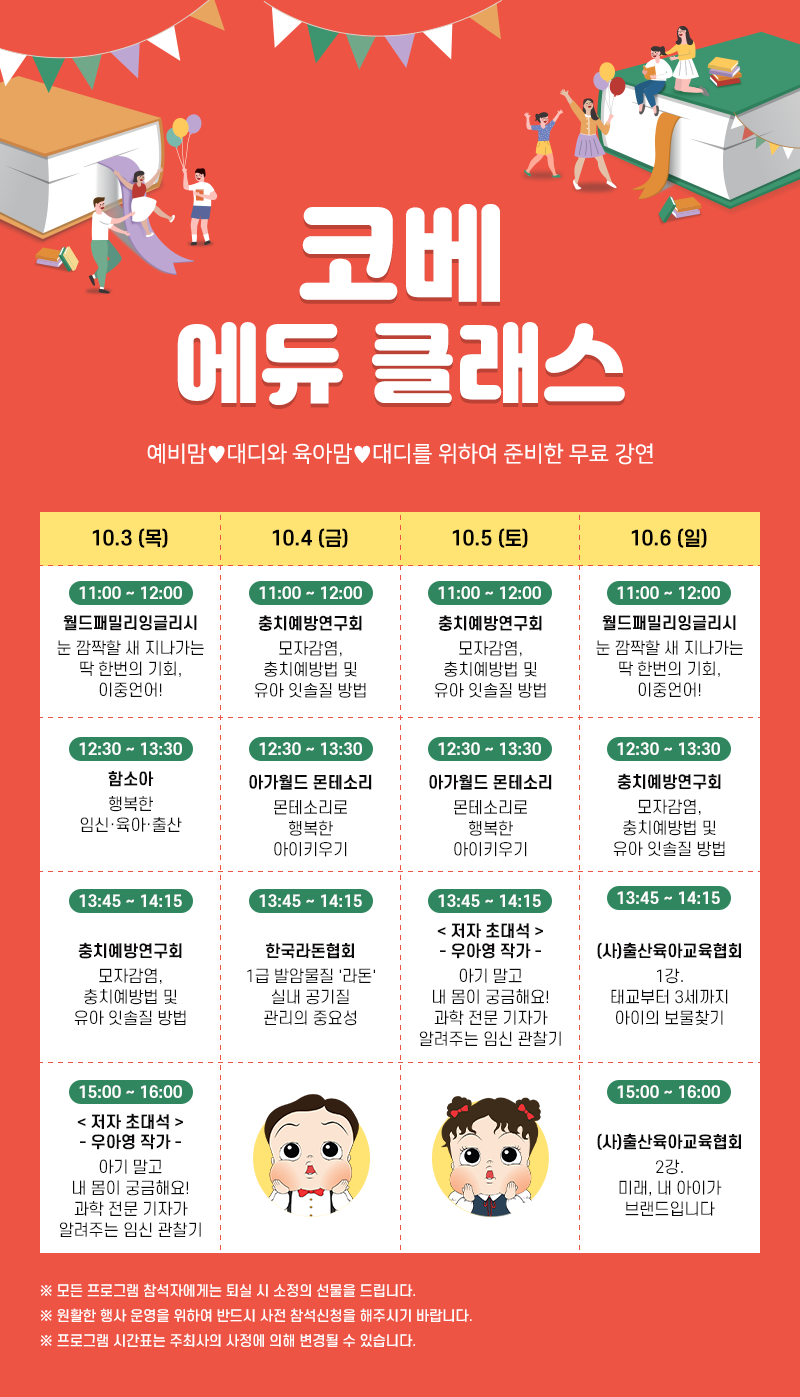 코베
에듀 클래스

예비맘♥대디와 육아맘♥대디를 위하여 준비한 무료 강연

| 10.3 (목) | 10.4 (금) | 10.5 (토) | 10.6 (일) |
|---|---|---|---|
| 11:00 ~ 12:00 월드패밀리잉글리시 눈 깜짝할 새 지나가는 딱 한번의 기회, 이중언어! | 11:00 ~ 12:00 충치예방연구회 모자감염, 충치예방법 및 유아 잇솔질 방법 | 11:00 ~ 12:00 충치예방연구회 모자감염, 충치예방법 및 유아 잇솔질 방법 | 11:00 ~ 12:00 월드패밀리잉글리시 눈 깜짝할 새 지나가는 딱 한번의 기회, 이중언어! |
| 12:30 ~ 13:30 함소아 행복한 임신·육아·출산 | 12:30 ~ 13:30 아가월드 몬테소리 몬테소리로 행복한 아이키우기 | 12:30 ~ 13:30 아가월드 몬테소리 몬테소리로 행복한 아이키우기 | 12:30 ~ 13:30 충치예방연구회 모자감염, 충치예방법 및 유아 잇솔질 방법 |
| 13:45 ~ 14:15 충치예방연구회 모자감염, 충치예방법 및 유아 잇솔질 방법 | 13:45 ~ 14:15 한국라돈협회 1급 발암물질 '라돈' 실내 공기질 관리의 중요성 | 13:45 ~ 14:15 < 저자 초대석 > - 우아영 작가 - 아기 말고 내 몸이 궁금해요! 과학 전문 기자가 알려주는 임신 관찰기 | 13:45 ~ 14:15 (사)출산육아교육협회 1강. 태교부터 3세까지 아이의 보물찾기 |
| 15:00 ~ 16:00 < 저자 초대석 > - 우아영 작가 - 아기 말고 내 몸이 궁금해요! 과학 전문 기자가 알려주는 임신 관찰기 | | | 15:00 ~ 16:00 (사)출산육아교육협회 2강. 미래, 내 아이가 브랜드입니다 |

※ 모든 프로그램 참석자에게는 퇴실 시 소정의 선물을 드립니다.
※ 원활한 행사 운영을 위하여 반드시 사전 참석신청을 해주시기 바랍니다.
※ 프로그램 시간표는 주최사의 사정에 의해 변경될 수 있습니다.